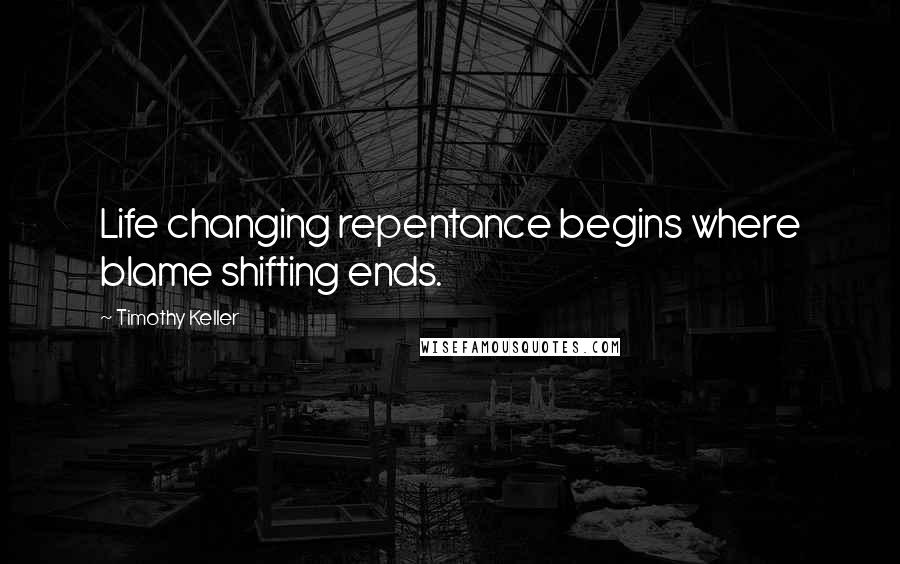 Life changing repentance begins where blame shifting ends.

~ Timothy Keller

WISEFAMOUSQUOTES.COM